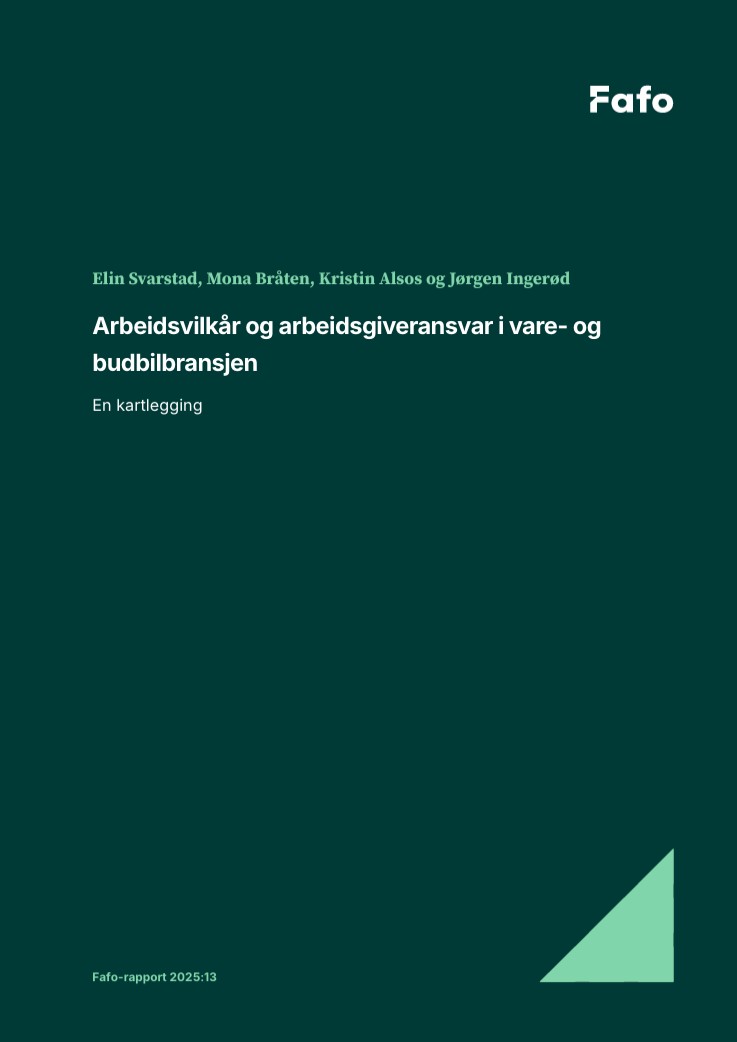 Fafo

Elin Svarstad, Mona Bråten, Kristin Alsos og Jørgen Ingerød

Arbeidsvilkår og arbeidsgiveransvar i vare- og budbilbransjen

En kartlegging

Fafo-rapport 2025:13